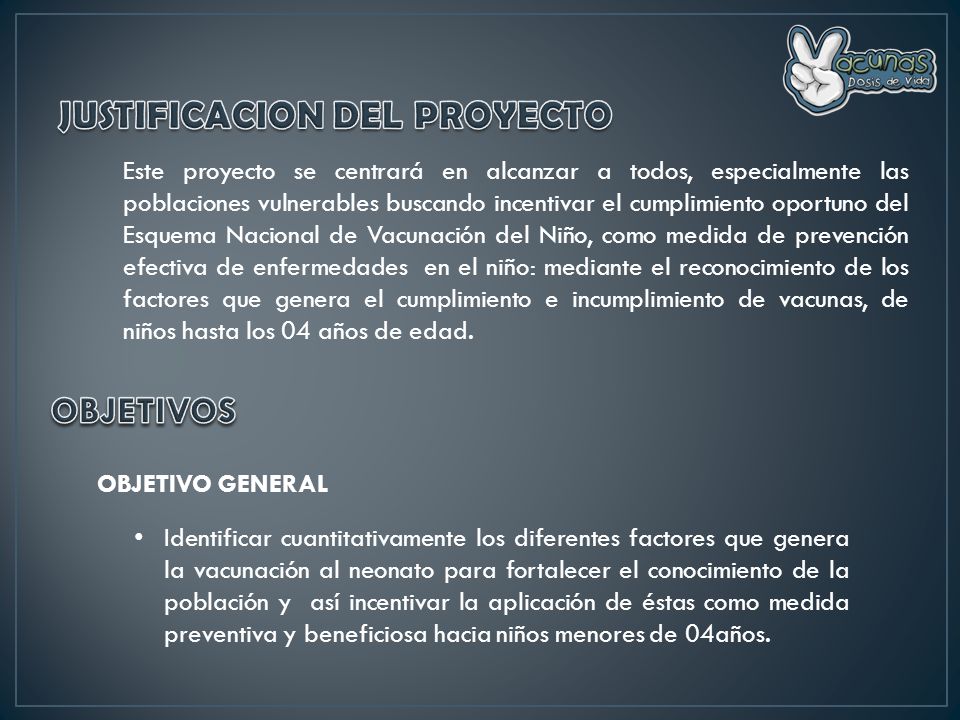 Vacunas
Dosis de Vida

JUSTIFICACION DEL PROYECTO

Este proyecto se centrará en alcanzar a todos, especialmente las poblaciones vulnerables buscando incentivar el cumplimiento oportuno del Esquema Nacional de Vacunación del Niño, como medida de prevención efectiva de enfermedades en el niño: mediante el reconocimiento de los factores que genera el cumplimiento e incumplimiento de vacunas, de niños hasta los 04 años de edad.

OBJETIVOS

OBJETIVO GENERAL

• Identificar cuantitativamente los diferentes factores que genera la vacunación al neonato para fortalecer el conocimiento de la población y así incentivar la aplicación de éstas como medida preventiva y beneficiosa hacia niños menores de 04años.